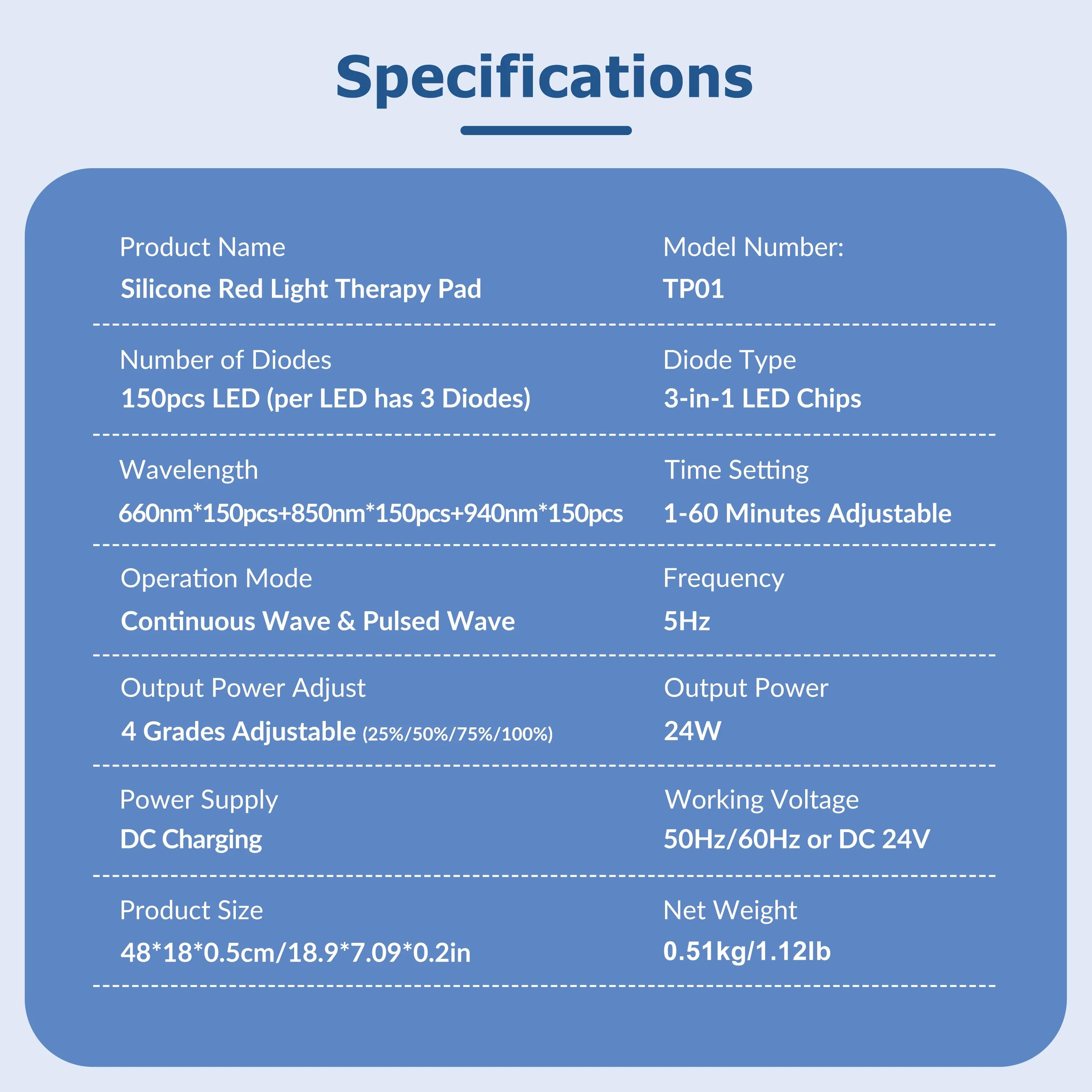 Specifications

Product Name
Silicone Red Light Therapy Pad

Model Number:
TP01

Number of Diodes
150pcs LED (per LED has 3 Diodes)

Diode Type
3-in-1 LED Chips

Wavelength
660nm*150pcs+850nm*150pcs+940nm*150pcs

Time Setting
1-60 Minutes Adjustable

Operation Mode
Continuous Wave & Pulsed Wave

Frequency
5Hz

Output Power Adjust
4 Grades Adjustable (25%/50%/75%/100%)

Output Power
24W

Power Supply
DC Charging

Working Voltage
50Hz/60Hz or DC 24V

Product Size
48*18*0.5cm/18.9*7.09*0.2in

Net Weight
0.51kg/1.12lb